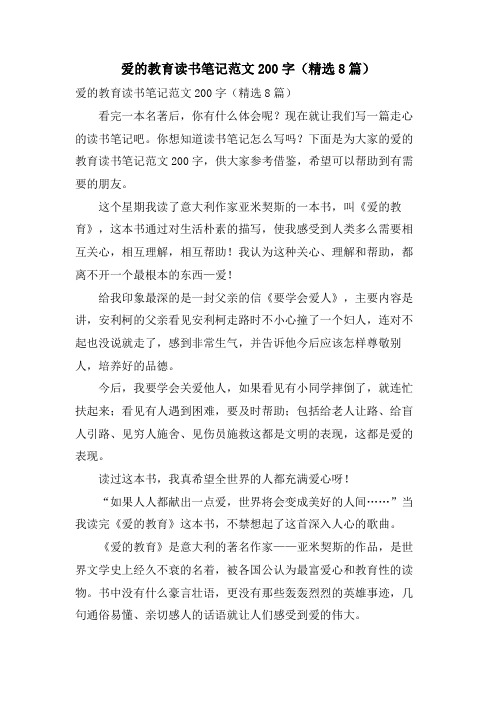 爱的教育读书笔记范文 200 字（精选 8 篇）

爱的教育读书笔记范文 200 字（精选 8 篇）

看完一本名著后，你有什么体会呢？现在就让我们写一篇走心的读书笔记吧。你想知道读书笔记怎么写吗？下面是为大家的爱的教育读书笔记范文 200 字，供大家参考借鉴，希望可以帮助到有需要的朋友。

这个星期我读了意大利作家亚米契斯的一本书，叫《爱的教育》，这本书通过对生活朴素的描写，使我感受到人类多么需要相互关心，相互理解，相互帮助！我认为这种关心、理解和帮助，都离不开一个最根本的东西—爱！

给我印象最深的是一封父亲的信《要学会爱人》，主要内容是讲，安利柯的父亲看见安利柯走路时不小心撞了一个妇人，连对不起也没说就走了，感到非常生气，并告诉他今后应该怎样尊敬别人，培养好的品德。

今后，我要学会关爱他人，如果看见有小同学摔倒了，就连忙扶起来；看见有人遇到困难，要及时帮助；包括给老人让路、给盲人引路、见穷人施舍、见伤员施救这都是文明的表现，这都是爱的表现。

读过这本书，我真希望全世界的人都充满爱心呀！

“如果人人都献出一点爱，世界将会变成美好的人间……”当我读完《爱的教育》这本书，不禁想起了这首深入人心的歌曲。

《爱的教育》是意大利的著名作家——亚米契斯的作品，是世界文学史上经久不衰的名着，被各国公认为最富爱心和教育性的读物。书中没有什么豪言壮语，更没有那些轰轰烈烈的英雄事迹，几句通俗易懂、亲切感人的话语就让人们感受到爱的伟大。